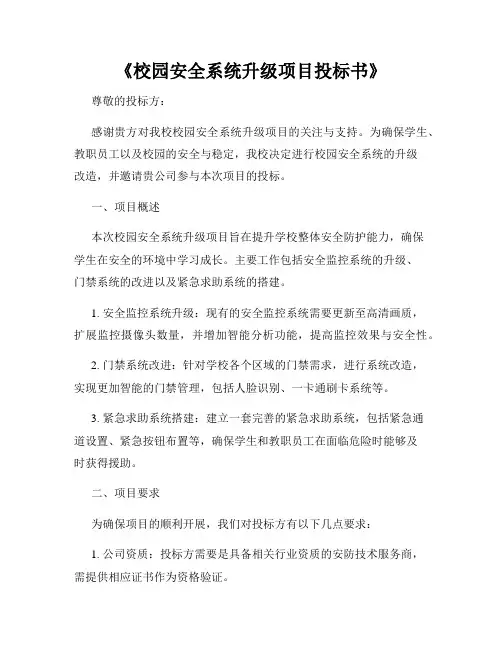 《校园安全系统升级项目投标书》

尊敬的投标方：

感谢贵方对我校校园安全系统升级项目的关注与支持。为确保学生、教职员工以及校园的安全与稳定，我校决定进行校园安全系统的升级改造，并邀请贵公司参与本次项目的投标。

一、项目概述

本次校园安全系统升级项目旨在提升学校整体安全防护能力，确保学生在安全的环境中学习成长。主要工作包括安全监控系统的升级、门禁系统的改进以及紧急求助系统的搭建。

1. 安全监控系统升级：现有的安全监控系统需要更新至高清画质，扩展监控摄像头数量，并增加智能分析功能，提高监控效果与安全性。

2. 门禁系统改进：针对学校各个区域的门禁需求，进行系统改造，实现更加智能的门禁管理，包括人脸识别、一卡通刷卡系统等。

3. 紧急求助系统搭建：建立一套完善的紧急求助系统，包括紧急通道设置、紧急按钮布置等，确保学生和教职员工在面临危险时能够及时获得援助。

二、项目要求

为确保项目的顺利开展，我们对投标方有以下几点要求：

1. 公司资质：投标方需要是具备相关行业资质的安防技术服务商，需提供相应证书作为资格验证。